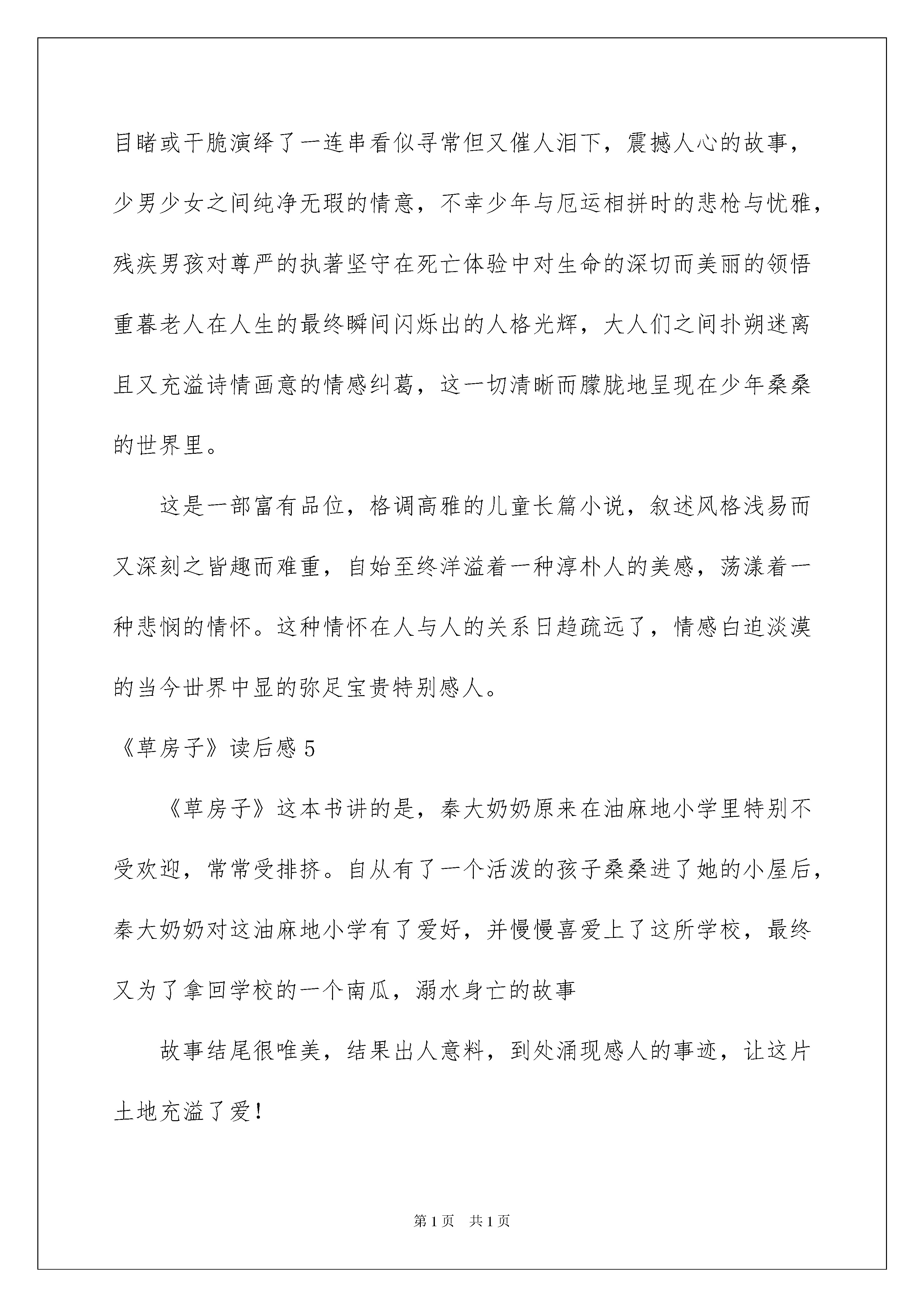 目睹或干脆演绎了一连串看似寻常但又催人泪下，震撼人心的故事，少男少女之间纯净无瑕的情意，不幸少年与厄运相拼时的悲枪与忧雅，残疾男孩对尊严的执著坚守在死亡体验中对生命的深切而美丽的领悟重暮老人在人生的最终瞬间闪烁出的人格光辉，大人们之间扑朔迷离且又充溢诗情画意的情感纠葛，这一切清晰而朦胧地呈现在少年桑桑的世界里。

这是一部富有品位，格调高雅的儿童长篇小说，叙述风格浅易而又深刻之皆趣而难重，自始至终洋溢着一种淳朴人的美感，荡漾着一种悲悯的情怀。这种情怀在人与人的关系日趋疏远了，情感白迫淡漠的当今世界中显的弥足宝贵特别感人。

《草房子》读后感 5

《草房子》这本书讲的是，秦大奶奶原来在油麻地小学里特别不受欢迎，常常受排挤。自从有了一个活泼的孩子桑桑进了她的小屋后，秦大奶奶对这油麻地小学有了爱好，并慢慢喜爱上了这所学校，最终又为了拿回学校的一个南瓜，溺水身亡的故事

故事结尾很唯美，结果出人意料，到处涌现感人的事迹，让这片土地充溢了爱!

第 1 页　共 1 页